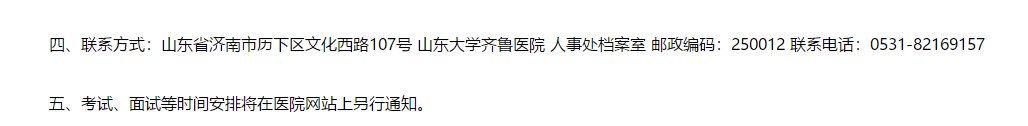 四、联系方式：山东省济南市历下区文化西路107号 山东大学齐鲁医院 人事处档案室 邮政编码：250012 联系电话：0531-82169157

五、考试、面试等时间安排将在医院网站上另行通知。